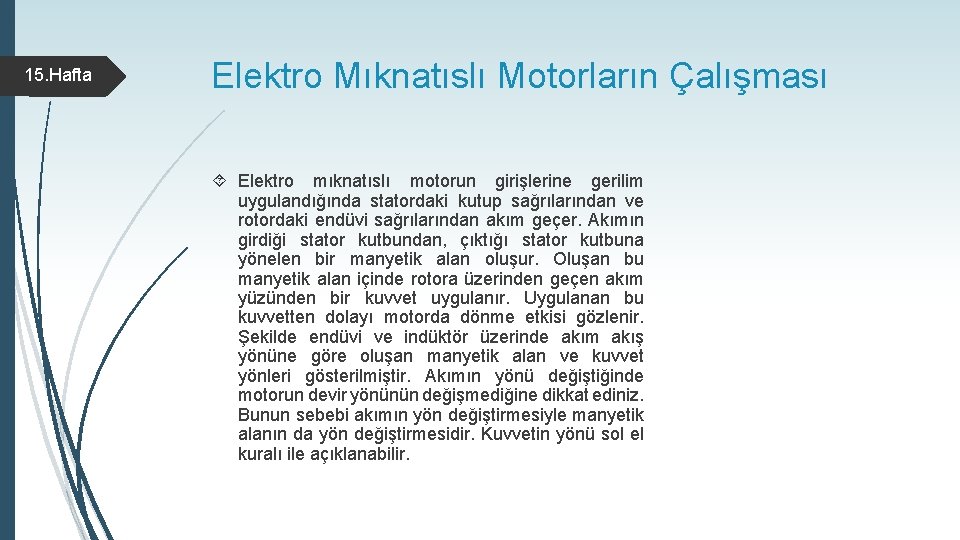 15.Hafta

Elektro Mıknatıslı Motorların Çalışması

Elektro mıknatıslı motorun girişlerine gerilim uygulandığında statordaki kutup sağrılarından ve rotordaki endüvi sağrılarından akım geçer. Akımın girdiği stator kutbundan, çıktığı stator kutbuna yönelen bir manyetik alan oluşur. Oluşan bu manyetik alan içinde rotora üzerinden geçen akım yüzünden bir kuvvet uygulanır. Uygulanan bu kuvvetten dolayı motorda dönme etkisi gözlenir. Şekilde endüvi ve indüktör üzerinde akım akış yönüne göre oluşan manyetik alan ve kuvvet yönleri gösterilmiştir. Akımın yönü değiştiğinde motorun devir yönünün değişmediğine dikkat ediniz. Bunun sebebi akımın yön değiştirmesiyle manyetik alanın da yön değiştirmesidir. Kuvvetin yönü sol el kuralı ile açıklanabilir.